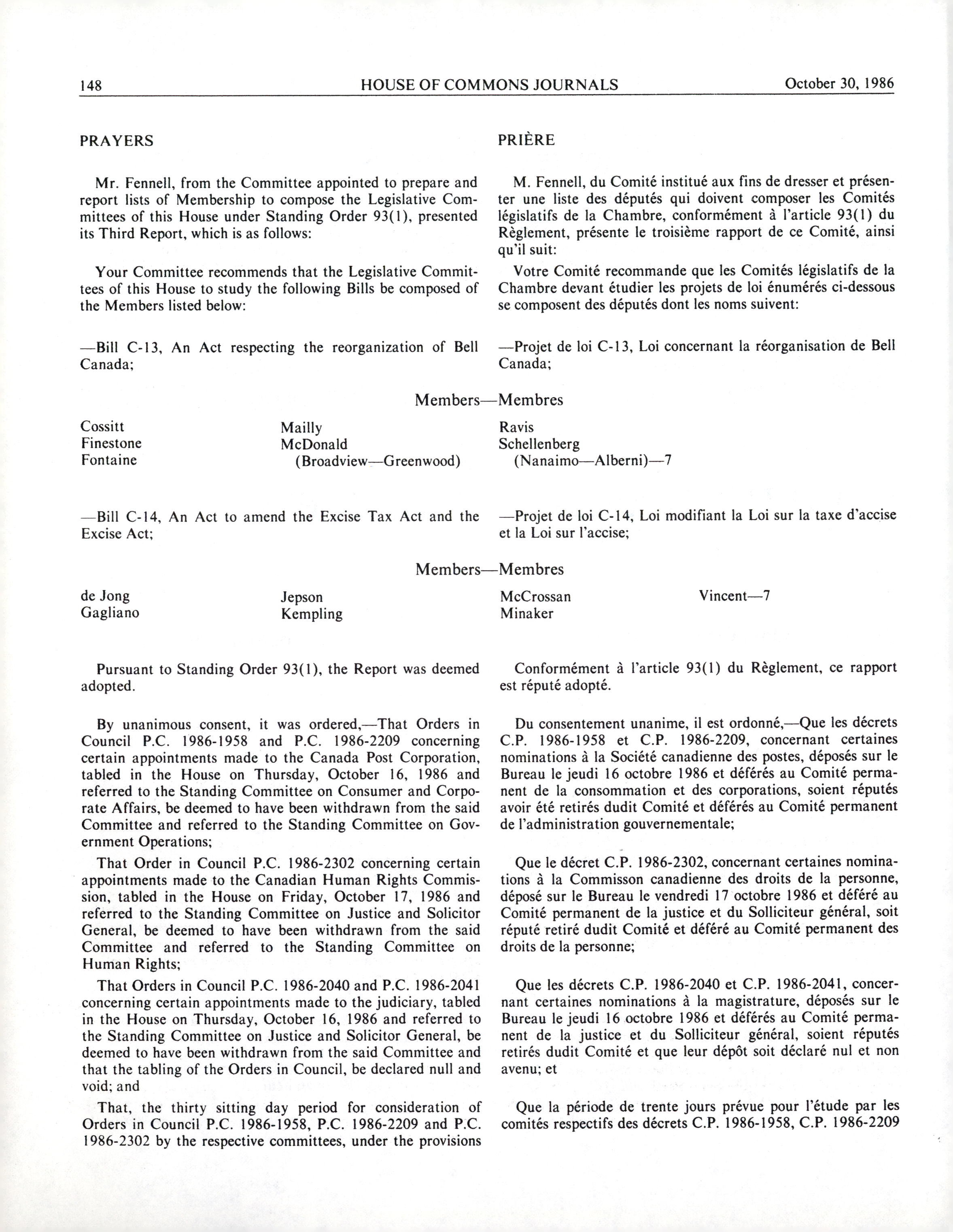 148 HOUSE OF COMMONS JOURNALS October 30, 1986

PRAYERS

Mr. Fennell, from the Committee appointed to prepare and report lists of Membership to compose the Legislative Committees of this House under Standing Order 93(1), presented its Third Report, which is as follows:

Your Committee recommends that the Legislative Committees of this House to study the following Bills be composed of the Members listed below:

—Bill C-13, An Act respecting the reorganization of Bell Canada;

PRIÈRE

M. Fennell, du Comité institué aux fins de dresser et présenter une liste des députés qui doivent composer les Comités législatifs de la Chambre, conformément à l'article 93(1) du Règlement, présente le troisième rapport de ce Comité, ainsi qu'il suit:

Votre Comité recommande que les Comités législatifs de la Chambre devant étudier les projets de loi énumérés ci-dessous se composent des députés dont les noms suivent:

—Projet de loi C-13, Loi concernant la réorganisation de Bell Canada;

Members—Membres

Cossitt
Finestone
Fontaine

Mailly
McDonald
(Broadview—Greenwood)

Ravis
Schellenberg
(Nanaimo—Alberni)—7

—Bill C-14, An Act to amend the Excise Tax Act and the Excise Act;

—Projet de loi C-14, Loi modifiant la Loi sur la taxe d'accise et la Loi sur l'accise;

Members—Membres

de Jong
Gagliano

Jepson
Kempling

McCrossan
Minaker

Vincent—7

Pursuant to Standing Order 93(1), the Report was deemed adopted.

By unanimous consent, it was ordered,—That Orders in Council P.C. 1986-1958 and P.C. 1986-2209 concerning certain appointments made to the Canada Post Corporation, tabled in the House on Thursday, October 16, 1986 and referred to the Standing Committee on Consumer and Corporate Affairs, be deemed to have been withdrawn from the said Committee and referred to the Standing Committee on Government Operations;

That Order in Council P.C. 1986-2302 concerning certain appointments made to the Canadian Human Rights Commission, tabled in the House on Friday, October 17, 1986 and referred to the Standing Committee on Justice and Solicitor General, be deemed to have been withdrawn from the said Committee and referred to the Standing Committee on Human Rights;

That Orders in Council P.C. 1986-2040 and P.C. 1986-2041 concerning certain appointments made to the judiciary, tabled in the House on Thursday, October 16, 1986 and referred to the Standing Committee on Justice and Solicitor General, be deemed to have been withdrawn from the said Committee and that the tabling of the Orders in Council, be declared null and void; and

That, the thirty sitting day period for consideration of Orders in Council P.C. 1986-1958, P.C. 1986-2209 and P.C. 1986-2302 by the respective committees, under the provisions

Conformément à l'article 93(1) du Règlement, ce rapport est réputé adopté.

Du consentement unanime, il est ordonné,—Que les décrets C.P. 1986-1958 et C.P. 1986-2209, concernant certaines nominations à la Société canadienne des postes, déposés sur le Bureau le jeudi 16 octobre 1986 et déférés au Comité permanent de la consommation et des corporations, soient réputés avoir été retirés dudit Comité et déférés au Comité permanent de l'administration gouvernementale;

Que le décret C.P. 1986-2302, concernant certaines nominations à la Commisson canadienne des droits de la personne, déposé sur le Bureau le vendredi 17 octobre 1986 et déféré au Comité permanent de la justice et du Solliciteur général, soit réputé retiré dudit Comité et déféré au Comité permanent des droits de la personne;

Que les décrets C.P. 1986-2040 et C.P. 1986-2041, concernant certaines nominations à la magistrature, déposés sur le Bureau le jeudi 16 octobre 1986 et déférés au Comité permanent de la justice et du Solliciteur général, soient réputés retirés dudit Comité et que leur dépôt soit déclaré nul et non avenu; et

Que la période de trente jours prévue pour l'étude par les comités respectifs des décrets C.P. 1986-1958, C.P. 1986-2209